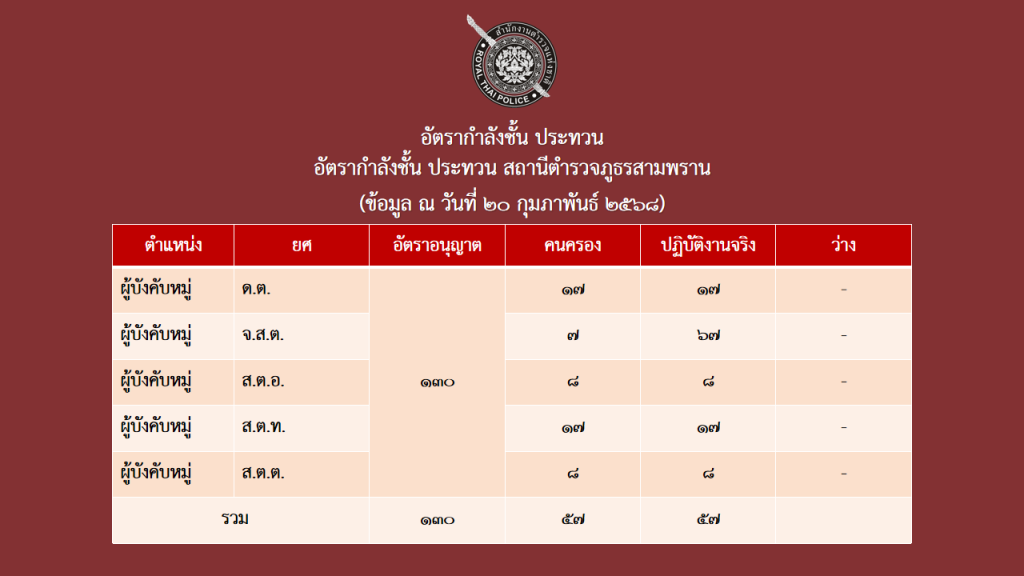 สำนักงานตำรวจแห่งชาติ
ROYAL THAI POLICE

อัตรากำลังชั้น ประทวน
อัตรากำลังชั้น ประทวน สถานีตำรวจภูธรสามพราน
(ข้อมูล ณ วันที่ ๒๐ กุมภาพันธ์ ๒๕๖๘)

| ตำแหน่ง | ยศ | อัตราอนุญาต | คนครอง | ปฏิบัติงานจริง | ว่าง |
|---|---|---|---|---|---|
| ผู้บังคับหมู่ | ด.ต. | ๑๓๐ | ๑๗ | ๑๗ | - |
| ผู้บังคับหมู่ | จ.ส.ต. | | ๗ | ๖๗ | - |
| ผู้บังคับหมู่ | ส.ต.อ. | | ๘ | ๘ | - |
| ผู้บังคับหมู่ | ส.ต.ท. | | ๑๗ | ๑๗ | - |
| ผู้บังคับหมู่ | ส.ต.ต. | | ๘ | ๘ | - |
| รวม | | ๑๓๐ | ๕๗ | ๕๗ | |